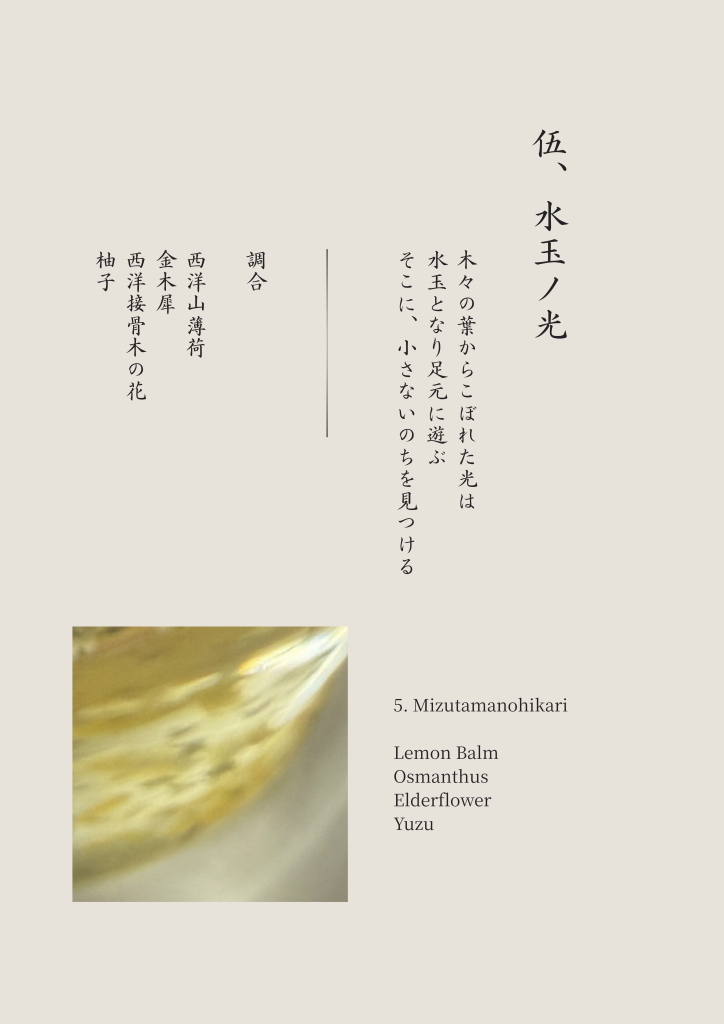 伍、水玉ノ光

木々の葉からこぼれた光は
水玉となり足元に遊ぶ
そこに、小さないのちを見つける

調合

西洋山薄荷
金木犀
西洋接骨木の花
柚子

5. Mizutamanohikari

Lemon Balm
Osmanthus
Elderflower
Yuzu